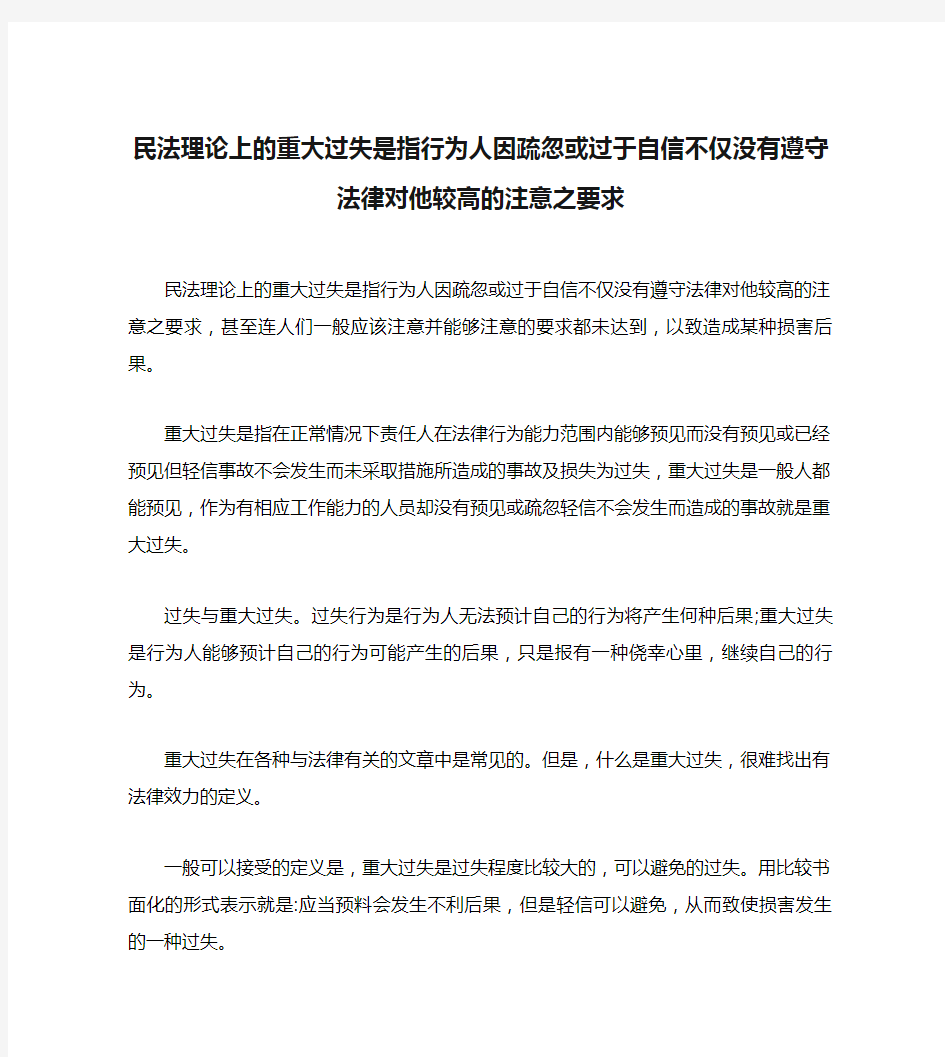 民法理论上的重大过失是指行为人因疏忽或过于自信不仅没有遵守法律对他较高的注意之要求

民法理论上的重大过失是指行为人因疏忽或过于自信不仅没有遵守法律对他较高的注意之要求，甚至连人们一般应该注意并能够注意的要求都未达到，以致造成某种损害后果。

重大过失是指在正常情况下责任人在法律行为能力范围内能够预见而没有预见或已经预见但轻信事故不会发生而未采取措施所造成的事故及损失为过失，重大过失是一般人都能预见，作为有相应工作能力的人员却没有预见或疏忽轻信不会发生而造成的事故就是重大过失。

过失与重大过失。过失行为是行为人无法预计自己的行为将产生何种后果;重大过失是行为人能够预计自己的行为可能产生的后果，只是报有一种侥幸心里，继续自己的行为。

重大过失在各种与法律有关的文章中是常见的。但是，什么是重大过失，很难找出有法律效力的定义。

一般可以接受的定义是，重大过失是过失程度比较大的，可以避免的过失。用比较书面化的形式表示就是:应当预料会发生不利后果，但是轻信可以避免，从而致使损害发生的一种过失。